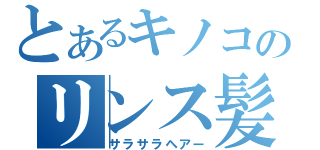 とあるキノコの
リンス髪
サラサラヘアー